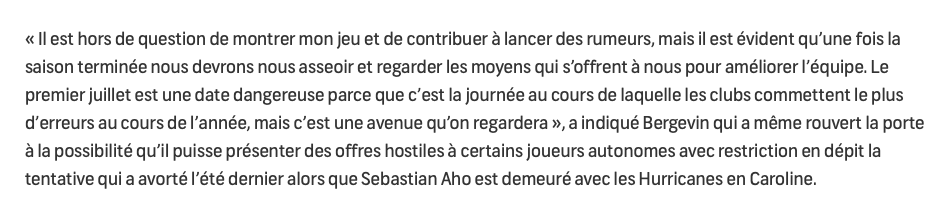 « Il est hors de question de montrer mon jeu et de contribuer à lancer des rumeurs, mais il est évident qu'une fois la saison terminée nous devrons nous asseoir et regarder les moyens qui s'offrent à nous pour améliorer l'équipe. Le premier juillet est une date dangereuse parce que c'est la journée au cours de laquelle les clubs commettent le plus d'erreurs au cours de l'année, mais c'est une avenue qu'on regardera », a indiqué Bergevin qui a même rouvert la porte à la possibilité qu'il puisse présenter des offres hostiles à certains joueurs autonomes avec restriction en dépit la tentative qui a avorté l'été dernier alors que Sebastian Aho est demeuré avec les Hurricanes en Caroline.